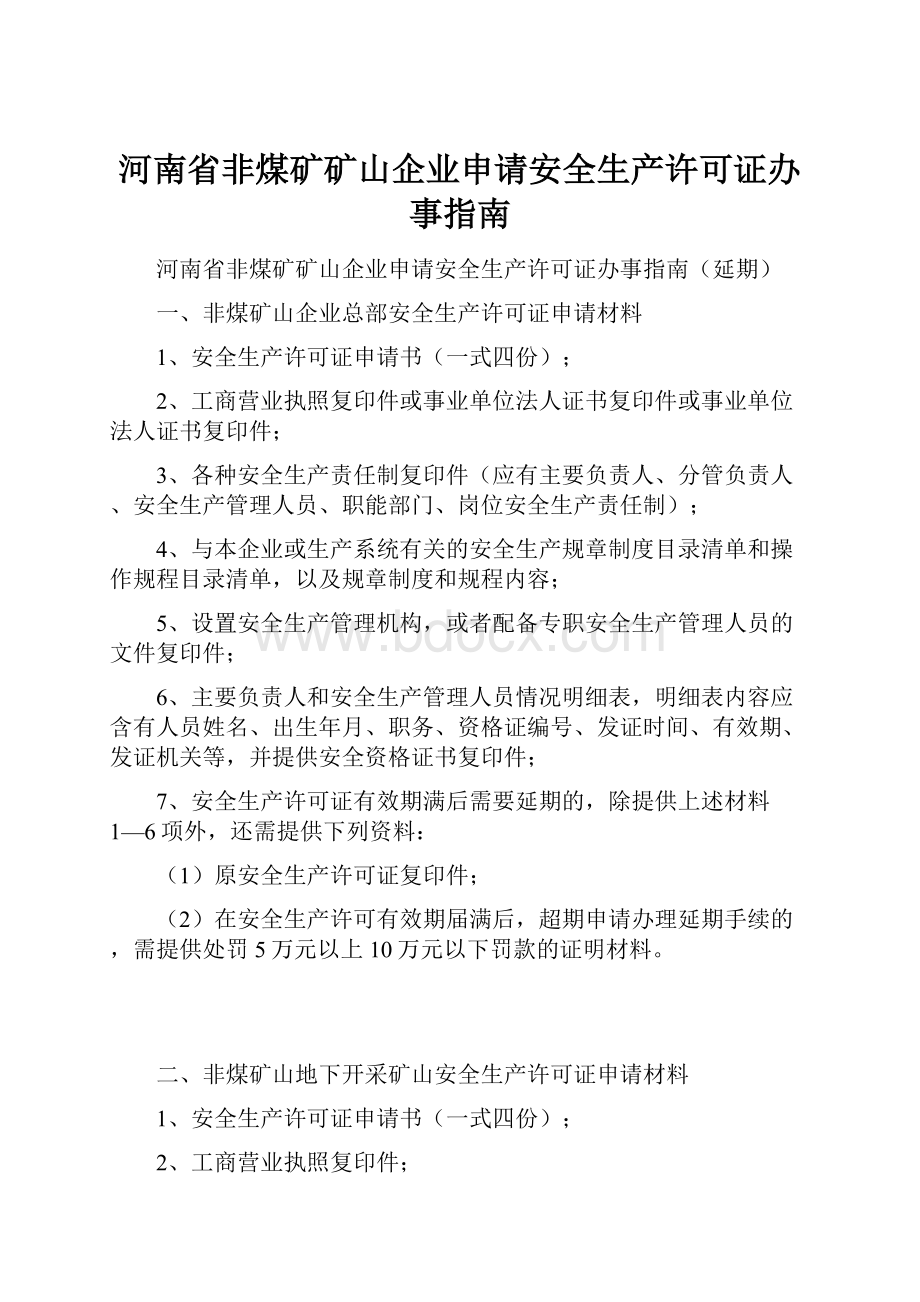 河南省非煤矿矿山企业申请安全生产许可证办事指南

河南省非煤矿矿山企业申请安全生产许可证办事指南（延期）

一、非煤矿山企业总部安全生产许可证申请材料

1、安全生产许可证申请书（一式四份）；

2、工商营业执照复印件或事业单位法人证书复印件或事业单位法人证书复印件；

3、各种安全生产责任制复印件（应有主要负责人、分管负责人、安全生产管理人员、职能部门、岗位安全生产责任制）；

4、与本企业或生产系统有关的安全生产规章制度目录清单和操作规程目录清单，以及规章制度和规程内容；

5、设置安全生产管理机构，或者配备专职安全生产管理人员的文件复印件；

6、主要负责人和安全生产管理人员情况明细表，明细表内容应含有人员姓名、出生年月、职务、资格证编号、发证时间、有效期、发证机关等，并提供安全资格证书复印件；

7、安全生产许可证有效期满后需要延期的，除提供上述材料1—6项外，还需提供下列资料：

（1）原安全生产许可证复印件；

（2）在安全生产许可有效期届满后，超期申请办理延期手续的，需提供处罚5万元以上10万元以下罚款的证明材料。

二、非煤矿山地下开采矿山安全生产许可证申请材料

1、安全生产许可证申请书（一式四份）；

2、工商营业执照复印件；

www.bdocx.com